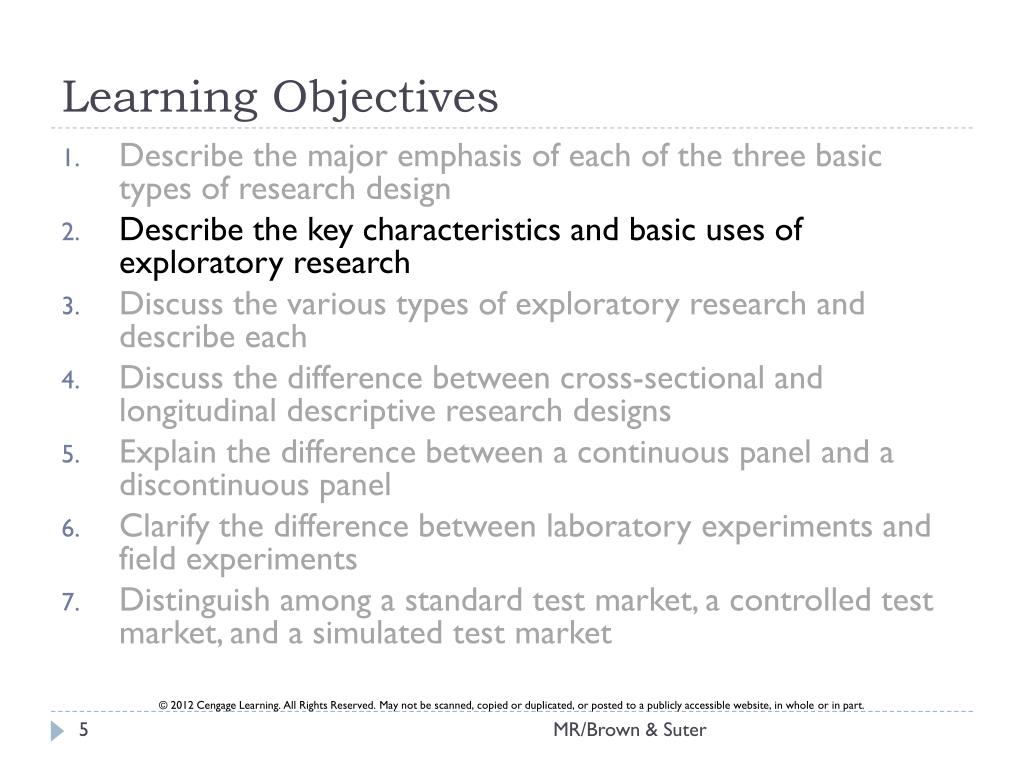 Learning Objectives

1. Describe the major emphasis of each of the three basic types of research design
2. Describe the key characteristics and basic uses of exploratory research
3. Discuss the various types of exploratory research and describe each
4. Discuss the difference between cross-sectional and longitudinal descriptive research designs
5. Explain the difference between a continuous panel and a discontinuous panel
6. Clarify the difference between laboratory experiments and field experiments
7. Distinguish among a standard test market, a controlled test market, and a simulated test market

© 2012 Cengage Learning. All Rights Reserved. May not be scanned, copied or duplicated, or posted to a publicly accessible website, in whole or in part.

5

MR/Brown & Suter